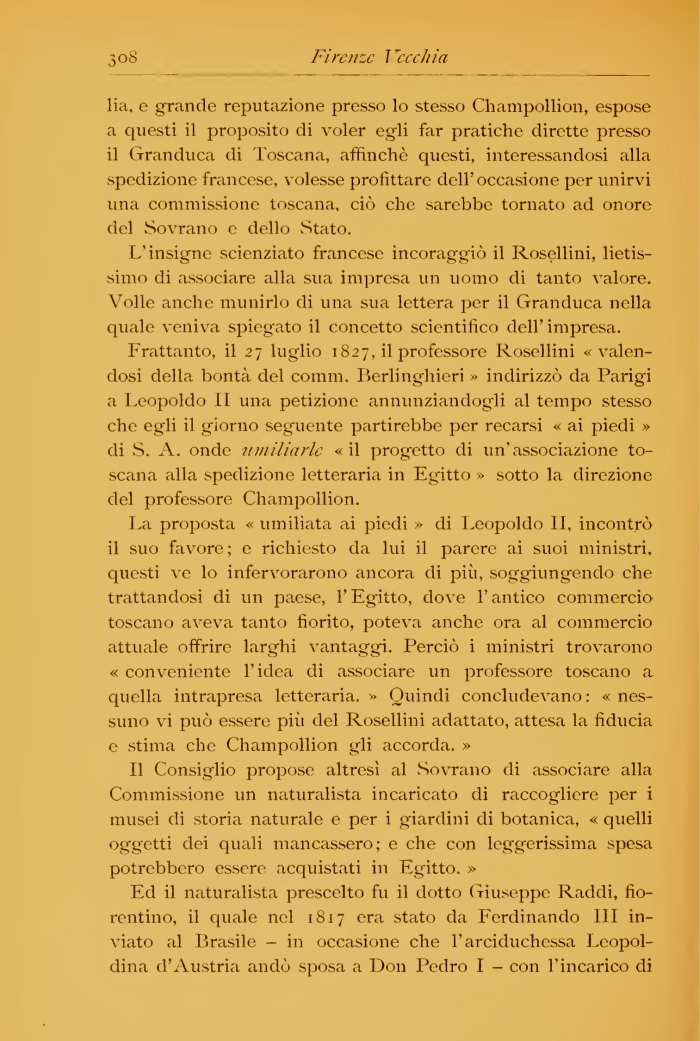 308 Firenze Vecchia

lia, e grande reputazione presso lo stesso Champollion, espose a questi il proposito di voler egli far pratiche dirette presso il Granduca di Toscana, affinchè questi, interessandosi alla spedizione francese, volesse profittare dell'occasione per unirvi una commissione toscana, ciò che sarebbe tornato ad onore del Sovrano e dello Stato.

L'insigne scienziato francese incoraggiò il Rosellini, lietissimo di associare alla sua impresa un uomo di tanto valore. Volle anche munirlo di una sua lettera per il Granduca nella quale veniva spiegato il concetto scientifico dell'impresa.

Frattanto, il 27 luglio 1827, il professore Rosellini « valendosi della bontà del comm. Berlinghieri » indirizzò da Parigi a Leopoldo II una petizione annunziandogli al tempo stesso che egli il giorno seguente partirebbe per recarsi « ai piedi » di S. A. onde umiliarle « il progetto di un'associazione toscana alla spedizione letteraria in Egitto » sotto la direzione del professore Champollion.

La proposta « umiliata ai piedi » di Leopoldo II, incontrò il suo favore; e richiesto da lui il parere ai suoi ministri, questi ve lo infervorarono ancora di più, soggiungendo che trattandosi di un paese, l'Egitto, dove l'antico commercio toscano aveva tanto fiorito, poteva anche ora al commercio attuale offrire larghi vantaggi. Perciò i ministri trovarono « conveniente l'idea di associare un professore toscano a quella intrapresa letteraria. » Quindi concludevano: « nessuno vi può essere più del Rosellini adattato, attesa la fiducia e stima che Champollion gli accorda. »

Il Consiglio propose altresì al Sovrano di associare alla Commissione un naturalista incaricato di raccogliere per i musei di storia naturale e per i giardini di botanica, « quelli oggetti dei quali mancassero; e che con leggerissima spesa potrebbero essere acquistati in Egitto. »

Ed il naturalista prescelto fu il dotto Giuseppe Raddi, fiorentino, il quale nel 1817 era stato da Ferdinando III inviato al Brasile – in occasione che l'arciduchessa Leopoldina d'Austria andò sposa a Don Pedro I – con l'incarico di